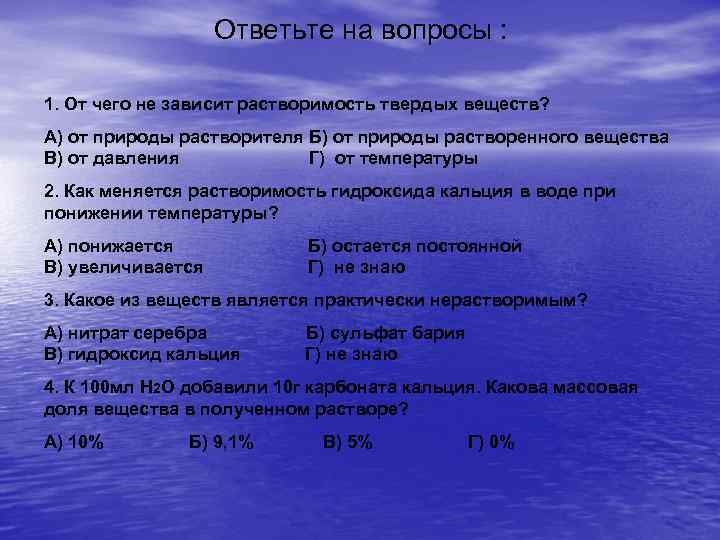 Ответьте на вопросы :

1. От чего не зависит растворимость твердых веществ?

А) от природы растворителя Б) от природы растворенного вещества
В) от давления Г) от температуры

2. Как меняется растворимость гидроксида кальция в воде при понижении температуры?

А) понижается Б) остается постоянной
В) увеличивается Г) не знаю

3. Какое из веществ является практически нерастворимым?

А) нитрат серебра Б) сульфат бария
В) гидроксид кальция Г) не знаю

4. К 100мл $H_2O$ добавили 10г карбоната кальция. Какова массовая доля вещества в полученном растворе?

А) 10% Б) 9,1% В) 5% Г) 0%